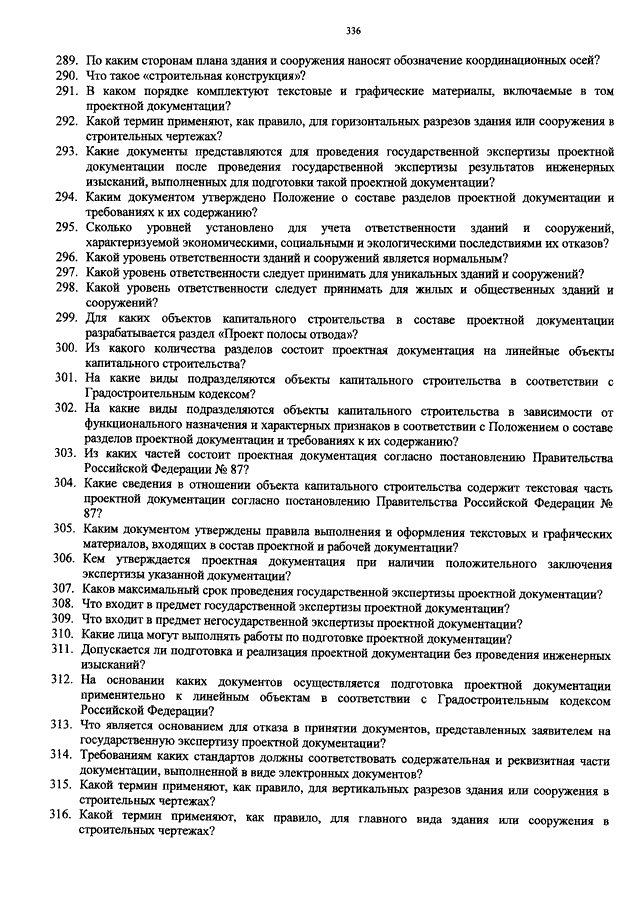 336

289. По каким сторонам плана здания и сооружения наносят обозначение координационных осей?
290. Что такое «строительная конструкция»?
291. В каком порядке комплектуют текстовые и графические материалы, включаемые в том проектной документации?
292. Какой термин применяют, как правило, для горизонтальных разрезов здания или сооружения в строительных чертежах?
293. Какие документы представляются для проведения государственной экспертизы проектной документации после проведения государственной экспертизы результатов инженерных изысканий, выполненных для подготовки такой проектной документации?
294. Каким документом утверждено Положение о составе разделов проектной документации и требованиях к их содержанию?
295. Сколько уровней установлено для учета ответственности зданий и сооружений, характеризуемой экономическими, социальными и экологическими последствиями их отказов?
296. Какой уровень ответственности зданий и сооружений является нормальным?
297. Какой уровень ответственности следует принимать для уникальных зданий и сооружений?
298. Какой уровень ответственности следует принимать для жилых и общественных зданий и сооружений?
299. Для каких объектов капитального строительства в составе проектной документации разрабатывается раздел «Проект полосы отвода»?
300. Из какого количества разделов состоит проектная документация на линейные объекты капитального строительства?
301. На какие виды подразделяются объекты капитального строительства в соответствии с Градостроительным кодексом?
302. На какие виды подразделяются объекты капитального строительства в зависимости от функционального назначения и характерных признаков в соответствии с Положением о составе разделов проектной документации и требованиях к их содержанию?
303. Из каких частей состоит проектная документация согласно постановлению Правительства Российской Федерации № 87?
304. Какие сведения в отношении объекта капитального строительства содержит текстовая часть проектной документации согласно постановлению Правительства Российской Федерации № 87?
305. Каким документом утверждены правила выполнения и оформления текстовых и графических материалов, входящих в состав проектной и рабочей документации?
306. Кем утверждается проектная документация при наличии положительного заключения экспертизы указанной документации?
307. Каков максимальный срок проведения государственной экспертизы проектной документации?
308. Что входит в предмет государственной экспертизы проектной документации?
309. Что входит в предмет негосударственной экспертизы проектной документации?
310. Какие лица могут выполнять работы по подготовке проектной документации?
311. Допускается ли подготовка и реализация проектной документации без проведения инженерных изысканий?
312. На основании каких документов осуществляется подготовка проектной документации применительно к линейным объектам в соответствии с Градостроительным кодексом Российской Федерации?
313. Что является основанием для отказа в принятии документов, представленных заявителем на государственную экспертизу проектной документации?
314. Требованиям каких стандартов должны соответствовать содержательная и реквизитная части документации, выполненной в виде электронных документов?
315. Какой термин применяют, как правило, для вертикальных разрезов здания или сооружения в строительных чертежах?
316. Какой термин применяют, как правило, для главного вида здания или сооружения в строительных чертежах?